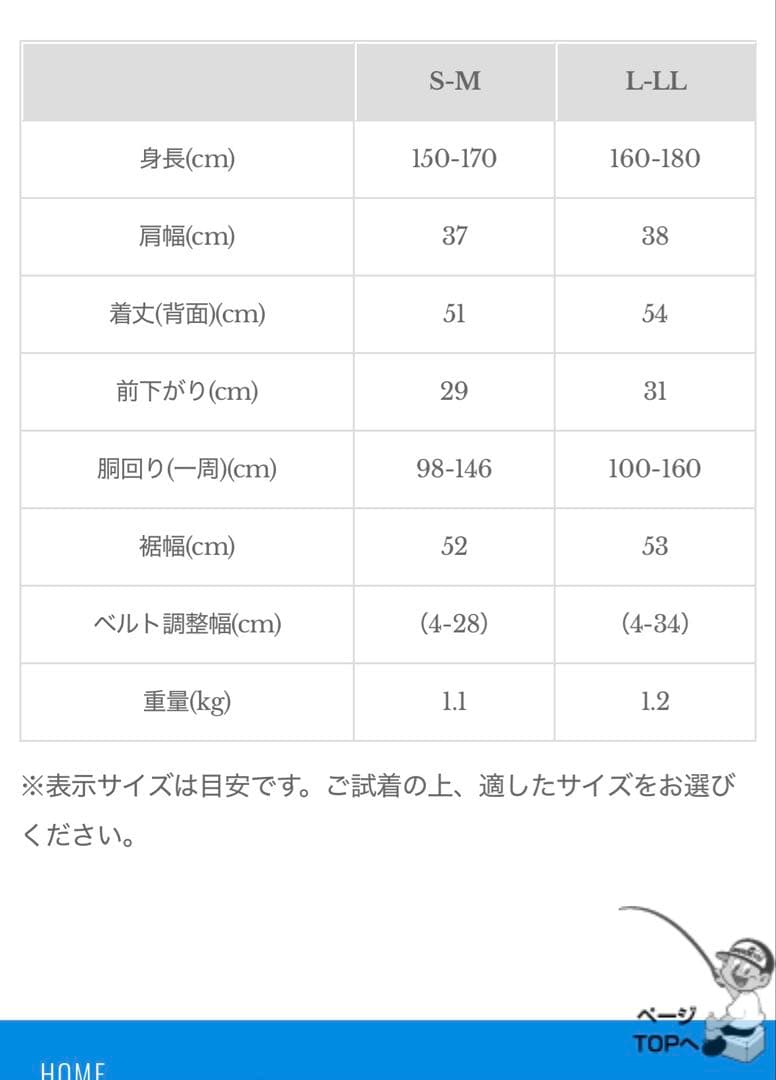 | | S-M | L-LL |
|---|---|---|
| 身長(cm) | 150-170 | 160-180 |
| 肩幅(cm) | 37 | 38 |
| 着丈(背面)(cm) | 51 | 54 |
| 前下がり(cm) | 29 | 31 |
| 胴回り(一周)(cm) | 98-146 | 100-160 |
| 裾幅(cm) | 52 | 53 |
| ベルト調整幅(cm) | (4-28) | (4-34) |
| 重量(kg) | 1.1 | 1.2 |

※表示サイズは目安です。ご試着の上、適したサイズをお選びください。

ページ
TOPへ

HOME